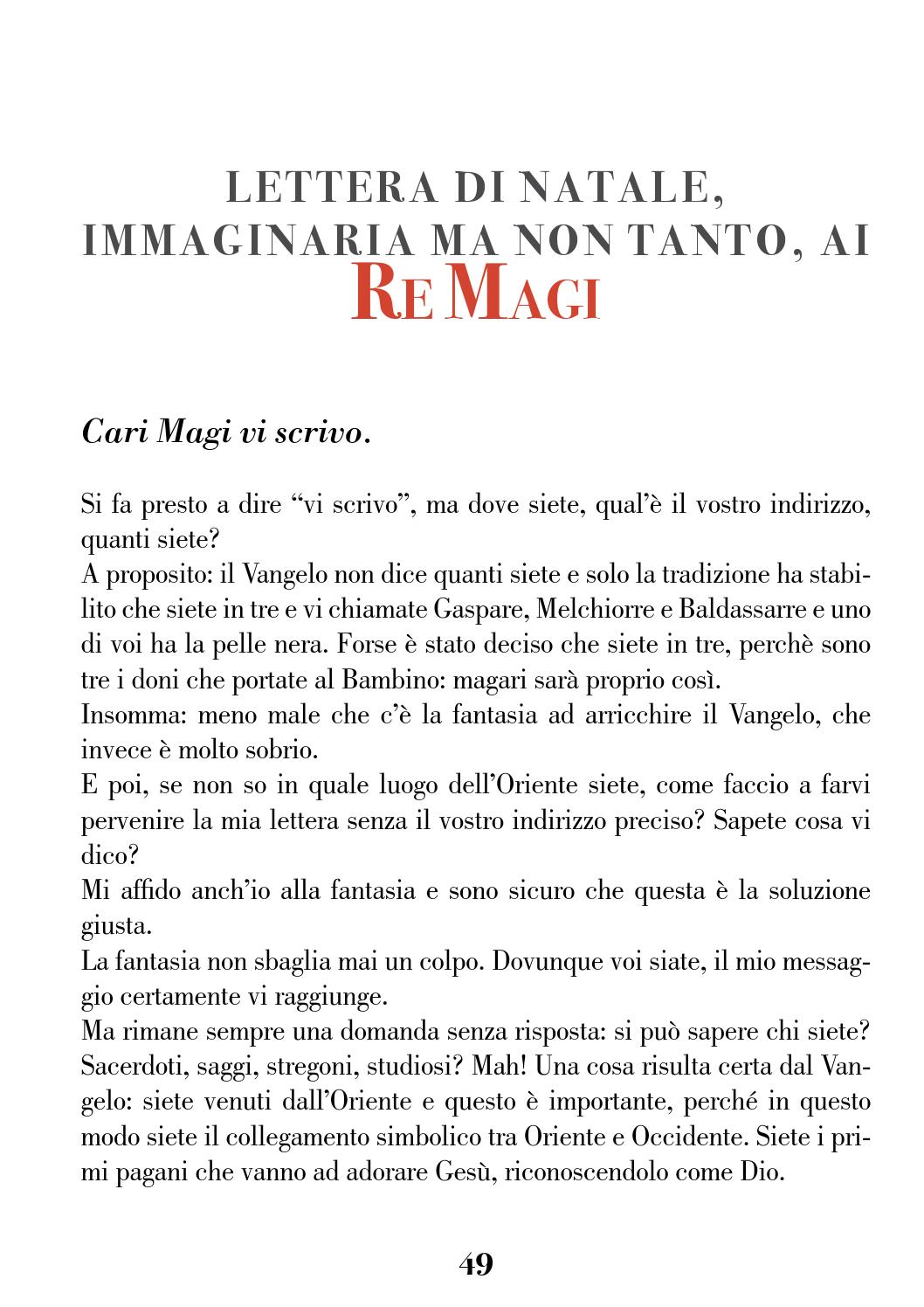 LETTERA DI NATALE, IMMAGINARIA MA NON TANTO, AI
RE MAGI

Cari Magi vi scrivo.

Si fa presto a dire “vi scrivo”, ma dove siete, qual’è il vostro indirizzo, quanti siete?
A proposito: il Vangelo non dice quanti siete e solo la tradizione ha stabilito che siete in tre e vi chiamate Gaspare, Melchiorre e Baldassarre e uno di voi ha la pelle nera. Forse è stato deciso che siete in tre, perchè sono tre i doni che portate al Bambino: magari sarà proprio così.
Insomma: meno male che c’è la fantasia ad arricchire il Vangelo, che invece è molto sobrio.
E poi, se non so in quale luogo dell’Oriente siete, come faccio a farvi pervenire la mia lettera senza il vostro indirizzo preciso? Sapete cosa vi dico?
Mi affido anch’io alla fantasia e sono sicuro che questa è la soluzione giusta.
La fantasia non sbaglia mai un colpo. Dovunque voi siate, il mio messaggio certamente vi raggiunge.
Ma rimane sempre una domanda senza risposta: si può sapere chi siete? Sacerdoti, saggi, stregoni, studiosi? Mah! Una cosa risulta certa dal Vangelo: siete venuti dall’Oriente e questo è importante, perché in questo modo siete il collegamento simbolico tra Oriente e Occidente. Siete i primi pagani che vanno ad adorare Gesù, riconoscendolo come Dio.

49